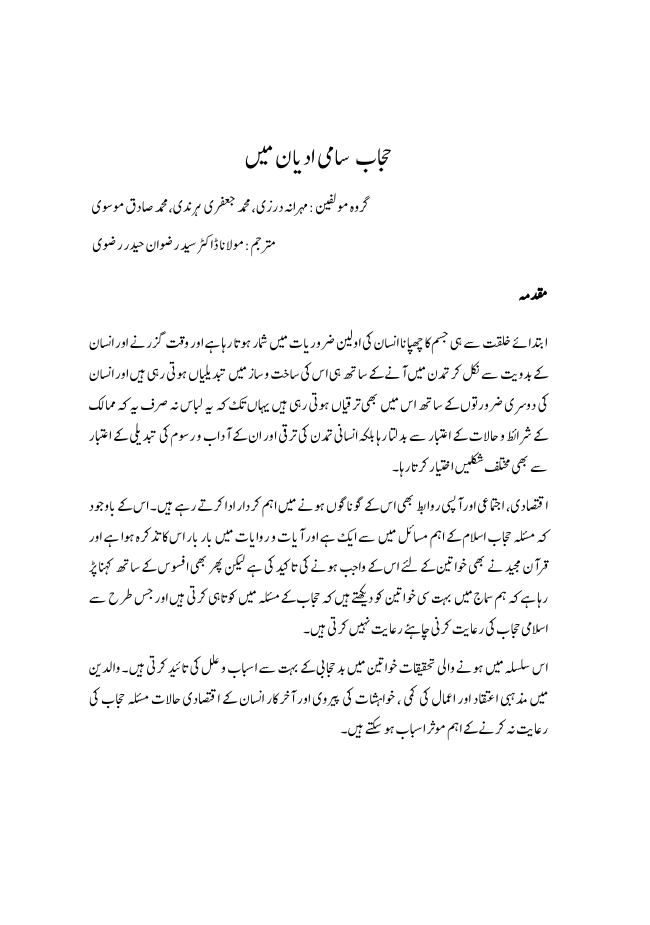 حجاب سامی ادیان میں

گروہ مولفین: مہرانہ درزی، محمد جعفری ہرندی، محمد صادق موسوی

مترجم: مولانا ڈاکٹر سید رضوان حیدر رضوی

مقدمہ

ابتدائے خلقت سے ہی جسم کا چھپانا انسان کی اولین ضروریات میں شمار ہوتا رہا ہے اور وقت گزرنے اور انسان کے بدویت سے نکل کر تمدن میں آنے کے ساتھ ہی اس کی ساخت و ساز میں تبدیلیاں ہوتی رہی ہیں اور انسان کی دوسری ضرورتوں کے ساتھ اس میں بھی ترقیاں ہوتی رہی ہیں یہاں تک کہ یہ لباس نہ صرف یہ کہ ممالک کے شرائط و حالات کے اعتبار سے بدلتا رہا بلکہ انسانی تمدن کی ترقی اور ان کے آداب و رسوم کی تبدیلی کے اعتبار سے بھی مختلف شکلیں اختیار کرتا رہا۔

اقتصادی، اجتماعی اور آپسی روابط بھی اس کے گوناگوں ہونے میں اہم کردار ادا کرتے رہے ہیں۔ اس کے باوجود کہ مسئلہ حجاب اسلام کے اہم مسائل میں سے ایک ہے اور آیات و روایات میں بار بار اس کا تذکرہ ہوا ہے اور قرآن مجید نے بھی خواتین کے لئے اس کے واجب ہونے کی تاکید کی ہے لیکن پھر بھی افسوس کے ساتھ کہنا پڑ رہا ہے کہ ہم سماج میں بہت سی خواتین کو دیکھتے ہیں کہ حجاب کے مسئلہ میں کوتاہی کرتی ہیں اور جس طرح سے اسلامی حجاب کی رعایت کرنی چاہئے رعایت نہیں کرتی ہیں۔

اس سلسلہ میں ہونے والی تحقیقات خواتین میں بدحجابی کے بہت سے اسباب و علل کی تائید کرتی ہیں۔ والدین میں مذہبی اعتقاد اور اعمال کی کمی، خواہشات کی پیروی اور آخر کار انسان کے اقتصادی حالات مسئلہ حجاب کی رعایت نہ کرنے کے اہم موثر اسباب ہو سکتے ہیں۔